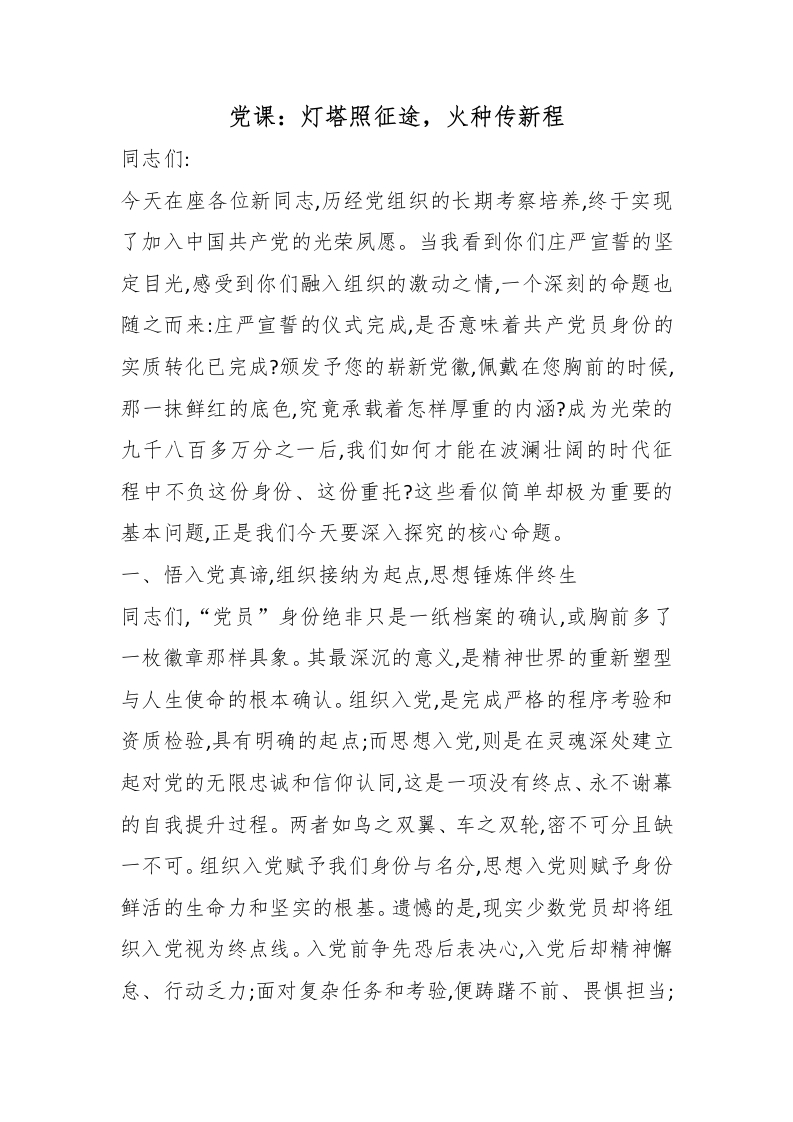 党课：灯塔照征途，火种传新程

同志们:

今天在座各位新同志,历经党组织的长期考察培养,终于实现了加入中国共产党的光荣夙愿。当我看到你们庄严宣誓的坚定目光,感受到你们融入组织的激动之情,一个深刻的命题也随之而来:庄严宣誓的仪式完成,是否意味着共产党员身份的实质转化已完成?颁发予您的崭新党徽,佩戴在您胸前的时候,那一抹鲜红的底色,究竟承载着怎样厚重的内涵?成为光荣的九千八百多万分之一后,我们如何才能在波澜壮阔的时代征程中不负这份身份、这份重托?这些看似简单却极为重要的基本问题,正是我们今天要深入探究的核心命题。

一、悟入党真谛,组织接纳为起点,思想锤炼伴终生

同志们,“党员”身份绝非只是一纸档案的确认,或胸前多了一枚徽章那样具象。其最深沉的意义,是精神世界的重新塑型与人生使命的根本确认。组织入党,是完成严格的程序考验和资质检验,具有明确的起点;而思想入党,则是在灵魂深处建立起对党的无限忠诚和信仰认同,这是一项没有终点、永不谢幕的自我提升过程。两者如鸟之双翼、车之双轮,密不可分且缺一不可。组织入党赋予我们身份与名分,思想入党则赋予身份鲜活的生命力和坚实的根基。遗憾的是,现实少数党员却将组织入党视为终点线。入党前争先恐后表决心,入党后却精神懈怠、行动乏力;面对复杂任务和考验,便踌躇不前、畏惧担当;